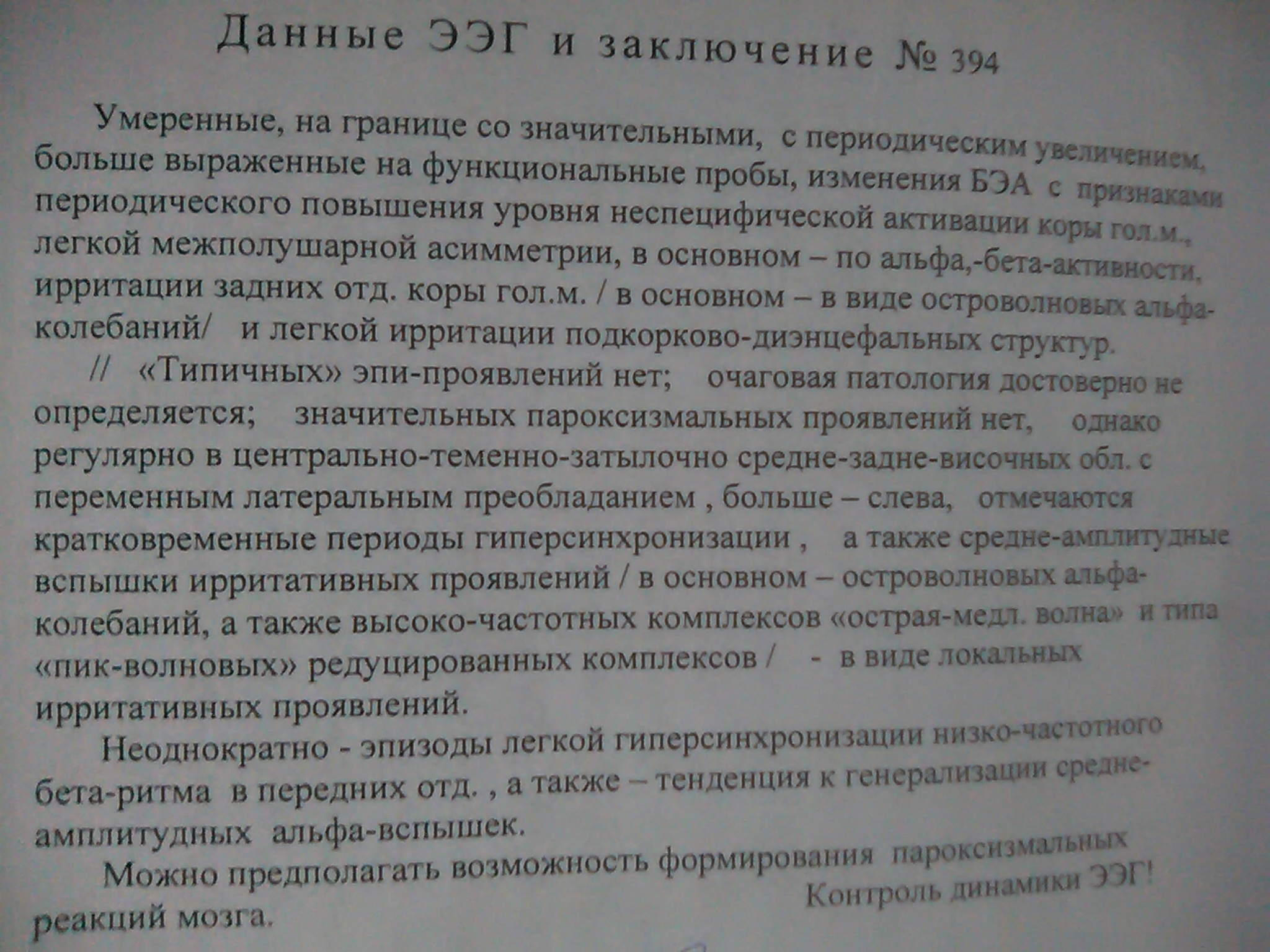 Данные ЭЭГ и заключение № 394

Умеренные, на границе со значительными, с периодическим увеличением, больше выраженные на функциональные пробы, изменения БЭА с признаками периодического повышения уровня неспецифической активации коры гол.м., легкой межполушарной асимметрии, в основном – по альфа,-бета-активности, ирритации задних отд. коры гол.м. / в основном – в виде островолновых альфа-колебаний/ и легкой ирритации подкорково-диэнцефальных структур.

// «Типичных» эпи-проявлений нет; очаговая патология достоверно не определяется; значительных пароксизмальных проявлений нет, однако регулярно в центрально-теменно-затылочно средне-задне-височных обл. с переменным латеральным преобладанием , больше – слева, отмечаются кратковременные периоды гиперсинхронизации , а также средне-амплитудные вспышки ирритативных проявлений / в основном – островолновых альфа-колебаний, а также высоко-частотных комплексов «острая-медл. волна» и типа «пик-волновых» редуцированных комплексов / - в виде локальных ирритативных проявлений.

Неоднократно - эпизоды легкой гиперсинхронизации низко-частотного бета-ритма в передних отд. , а также – тенденция к генерализации средне-амплитудных альфа-вспышек.

Можно предполагать возможность формирования пароксизмальных реакций мозга.

Контроль динамики ЭЭГ!